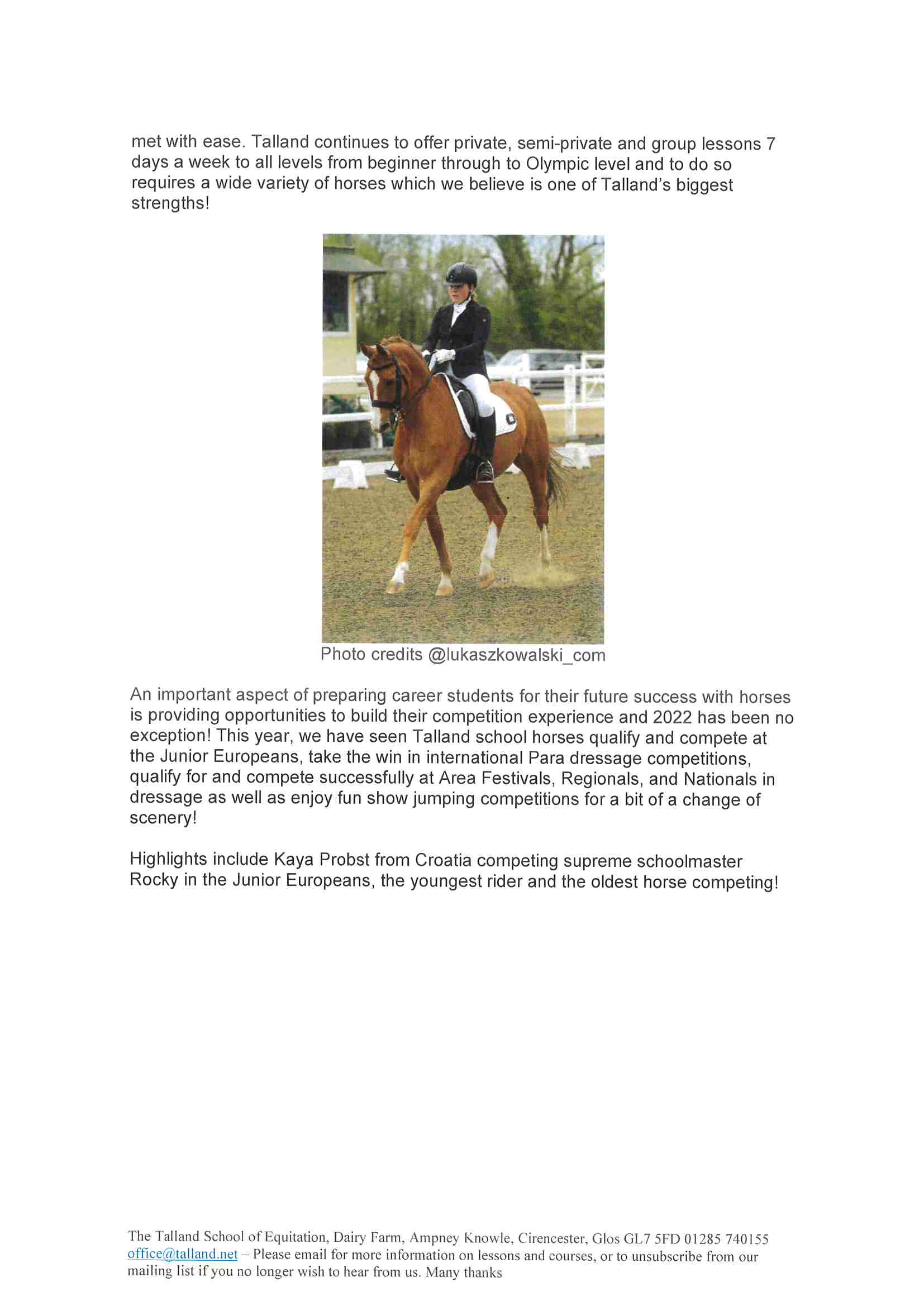 met with ease. Talland continues to offer private, semi-private and group lessons 7 days a week to all levels from beginner through to Olympic level and to do so requires a wide variety of horses which we believe is one of Talland's biggest strengths!

Photo credits @lukaszkowalski_com

An important aspect of preparing career students for their future success with horses is providing opportunities to build their competition experience and 2022 has been no exception! This year, we have seen Talland school horses qualify and compete at the Junior Europeans, take the win in international Para dressage competitions, qualify for and compete successfully at Area Festivals, Regionals, and Nationals in dressage as well as enjoy fun show jumping competitions for a bit of a change of scenery!

Highlights include Kaya Probst from Croatia competing supreme schoolmaster Rocky in the Junior Europeans, the youngest rider and the oldest horse competing!

The Talland School of Equitation, Dairy Farm, Ampney Knowle, Cirencester, Glos GL7 5FD 01285 740155 office@talland.net – Please email for more information on lessons and courses, or to unsubscribe from our mailing list if you no longer wish to hear from us. Many thanks